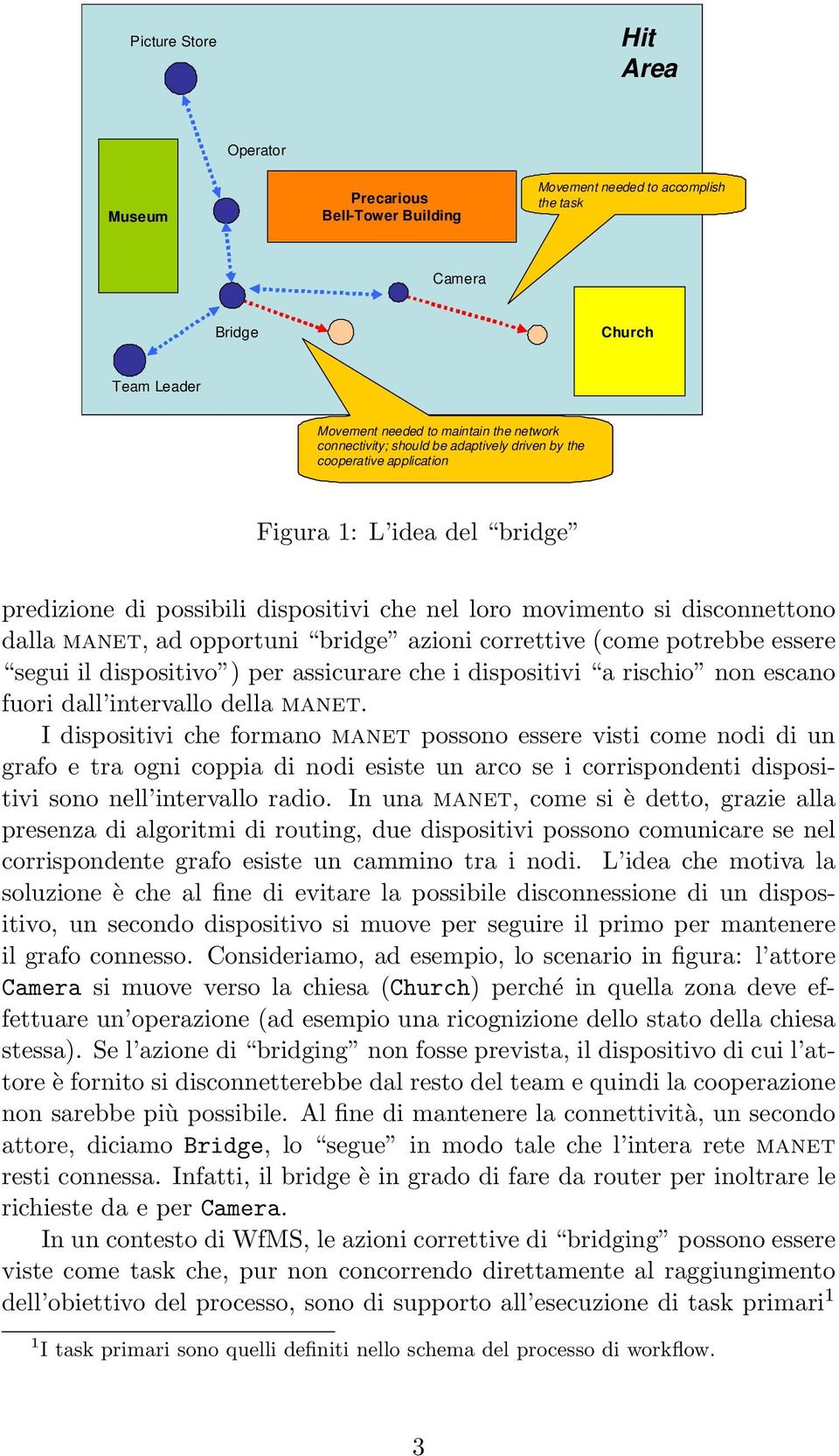 Picture Store

Hit Area

Operator

Museum

Precarious Bell-Tower Building

Movement needed to accomplish the task

Camera

Bridge

Church

Team Leader

Movement needed to maintain the network connectivity; should be adaptively driven by the cooperative application

Figura 1: L'idea del "bridge"

predizione di possibili dispositivi che nel loro movimento si disconnettono dalla MANET, ad opportuni "bridge" azioni correttive (come potrebbe essere "segui il dispositivo") per assicurare che i dispositivi "a rischio" non escano fuori dall'intervallo della MANET.

I dispositivi che formano MANET possono essere visti come nodi di un grafo e tra ogni coppia di nodi esiste un arco se i corrispondenti dispositivi sono nell'intervallo radio. In una MANET, come si è detto, grazie alla presenza di algoritmi di routing, due dispositivi possono comunicare se nel corrispondente grafo esiste un cammino tra i nodi. L'idea che motiva la soluzione è che al fine di evitare la possibile disconnessione di un dispositivo, un secondo dispositivo si muove per seguire il primo per mantenere il grafo connesso. Consideriamo, ad esempio, lo scenario in figura: l'attore Camera si muove verso la chiesa (Church) perché in quella zona deve effettuare un'operazione (ad esempio una ricognizione dello stato della chiesa stessa). Se l'azione di "bridging" non fosse prevista, il dispositivo di cui l'attore è fornito si disconnetterebbe dal resto del team e quindi la cooperazione non sarebbe più possibile. Al fine di mantenere la connettività, un secondo attore, diciamo Bridge, lo "segue" in modo tale che l'intera rete MANET resti connessa. Infatti, il bridge è in grado di fare da router per inoltrare le richieste da e per Camera.

In un contesto di WfMS, le azioni correttive di "bridging" possono essere viste come task che, pur non concorrendo direttamente al raggiungimento dell'obiettivo del processo, sono di supporto all'esecuzione di task primari$^1$

$^1$I task primari sono quelli definiti nello schema del processo di workflow.

3